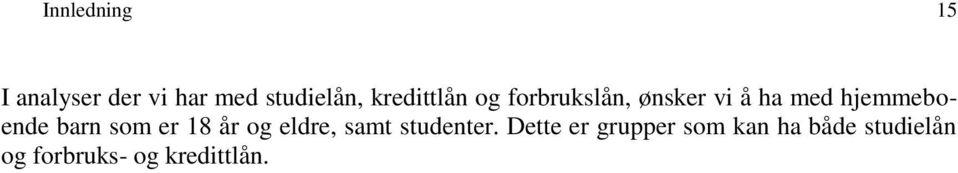 Innledning 15

I analyser der vi har med studielån, kredittlån og forbrukslån, ønsker vi å ha med hjemmeboende barn som er 18 år og eldre, samt studenter. Dette er grupper som kan ha både studielån og forbruks- og kredittlån.